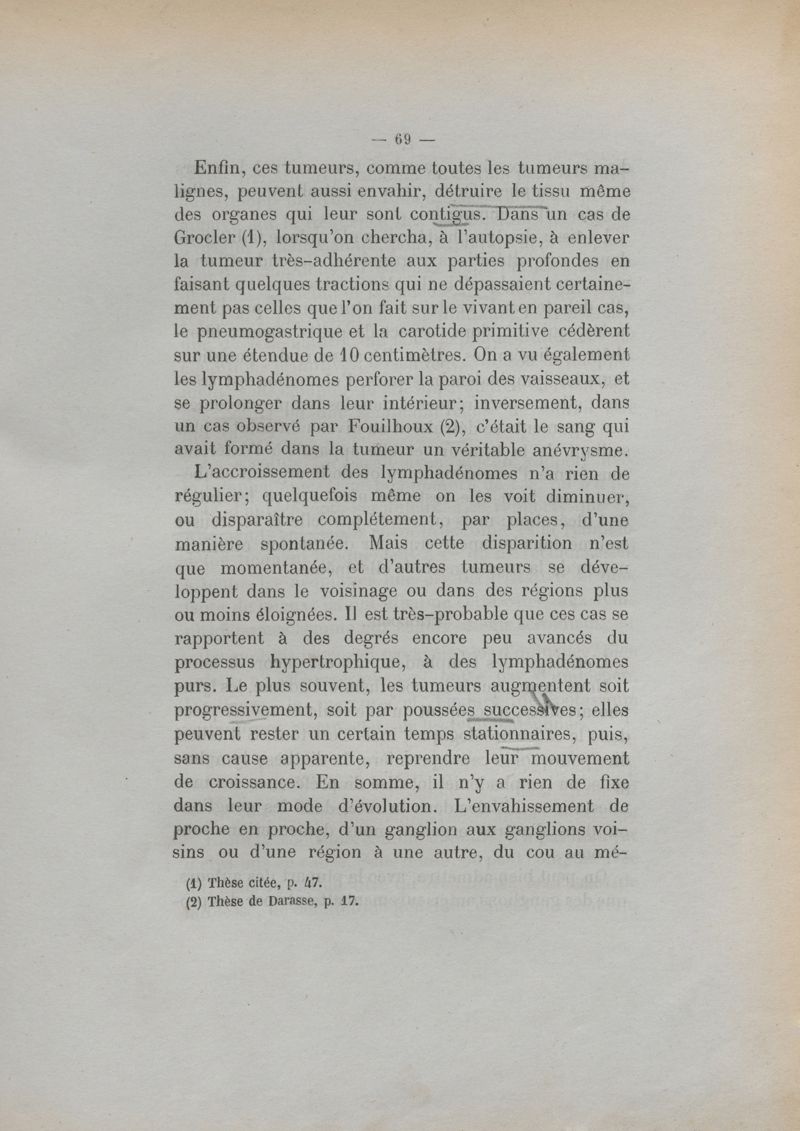 — 69 —

Enfin, ces tumeurs, comme toutes les tumeurs malignes, peuvent aussi envahir, détruire le tissu même des organes qui leur sont contigus. Dans un cas de Grocler (1), lorsqu'on chercha, à l'autopsie, à enlever la tumeur très-adhérente aux parties profondes en faisant quelques tractions qui ne dépassaient certainement pas celles que l'on fait sur le vivant en pareil cas, le pneumogastrique et la carotide primitive cédèrent sur une étendue de 10 centimètres. On a vu également les lymphadénomes perforer la paroi des vaisseaux, et se prolonger dans leur intérieur; inversement, dans un cas observé par Fouilhoux (2), c'était le sang qui avait formé dans la tumeur un véritable anévrysme.

L'accroissement des lymphadénomes n'a rien de régulier; quelquefois même on les voit diminuer, ou disparaître complétement, par places, d'une manière spontanée. Mais cette disparition n'est que momentanée, et d'autres tumeurs se développent dans le voisinage ou dans des régions plus ou moins éloignées. Il est très-probable que ces cas se rapportent à des degrés encore peu avancés du processus hypertrophique, à des lymphadénomes purs. Le plus souvent, les tumeurs augmentent soit progressivement, soit par poussées successives; elles peuvent rester un certain temps stationnaires, puis, sans cause apparente, reprendre leur mouvement de croissance. En somme, il n'y a rien de fixe dans leur mode d'évolution. L'envahissement de proche en proche, d'un ganglion aux ganglions voisins ou d'une région à une autre, du cou au mé-

(1) Thèse citée, p. 47.
(2) Thèse de Darasse, p. 17.